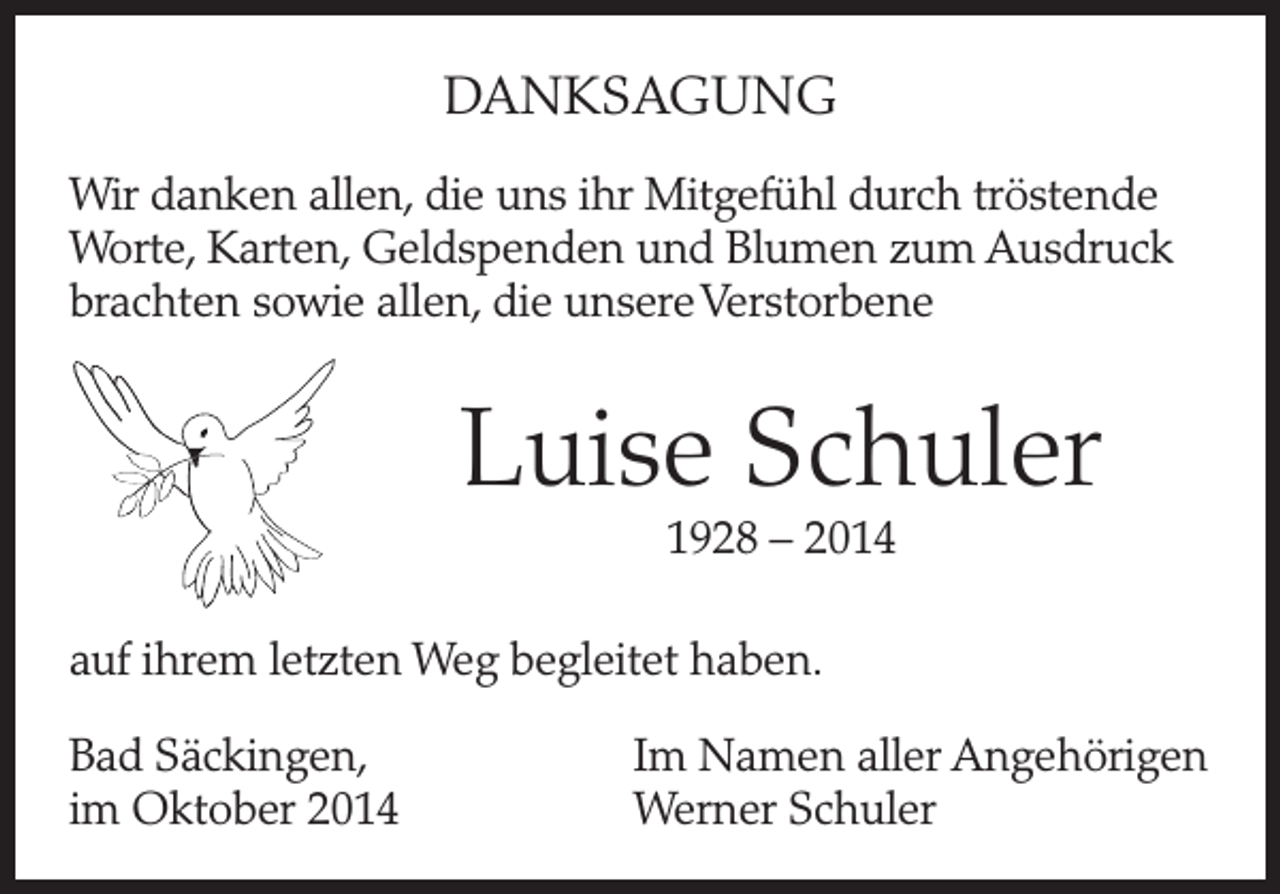 DANKSAGUNG

Wir danken allen, die uns ihr Mitgefühl durch tröstende Worte, Karten, Geldspenden und Blumen zum Ausdruck brachten sowie allen, die unsere Verstorbene

Luise Schuler

1928 – 2014

auf ihrem letzten Weg begleitet haben.

Bad Säckingen,
im Oktober 2014

Im Namen aller Angehörigen
Werner Schuler